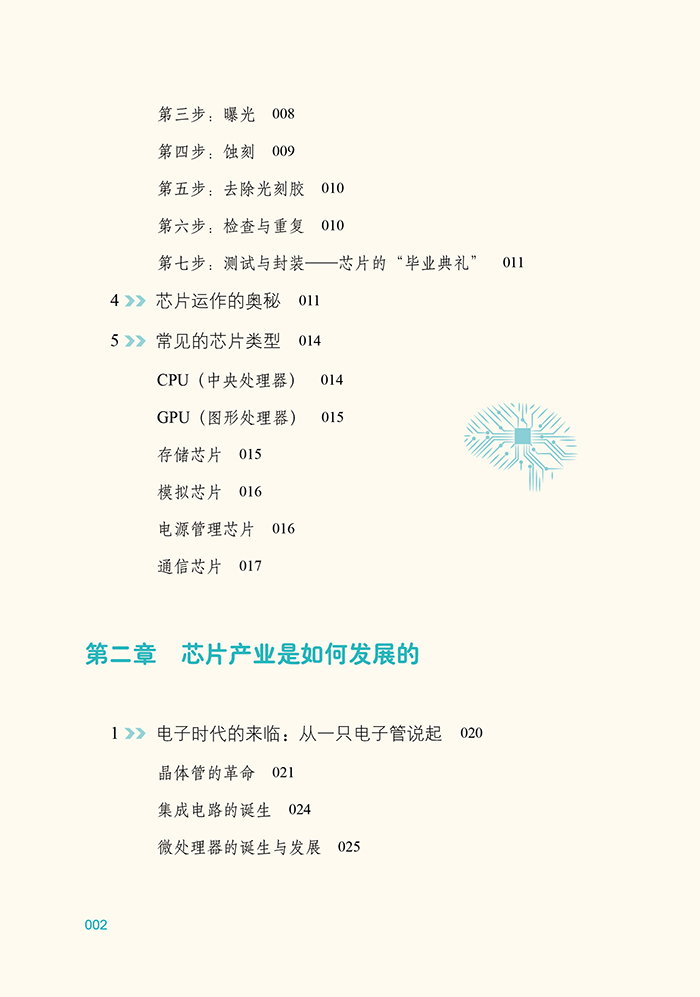 第三步：曝光 008

第四步：蚀刻 009

第五步：去除光刻胶 010

第六步：检查与重复 010

第七步：测试与封装——芯片的“毕业典礼” 011

4 >> 芯片运作的奥秘 011

5 >> 常见的芯片类型 014

CPU（中央处理器） 014

GPU（图形处理器） 015

存储芯片 015

模拟芯片 016

电源管理芯片 016

通信芯片 017

第二章 芯片产业是如何发展的

1 >> 电子时代的来临：从一只电子管说起 020

晶体管的革命 021

集成电路的诞生 024

微处理器的诞生与发展 025

002